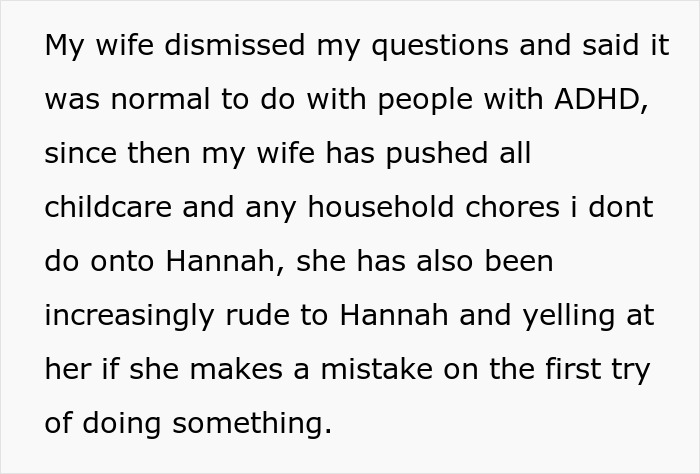 My wife dismissed my questions and said it was normal to do with people with ADHD, since then my wife has pushed all childcare and any household chores i dont do onto Hannah, she has also been increasingly rude to Hannah and yelling at her if she makes a mistake on the first try of doing something.